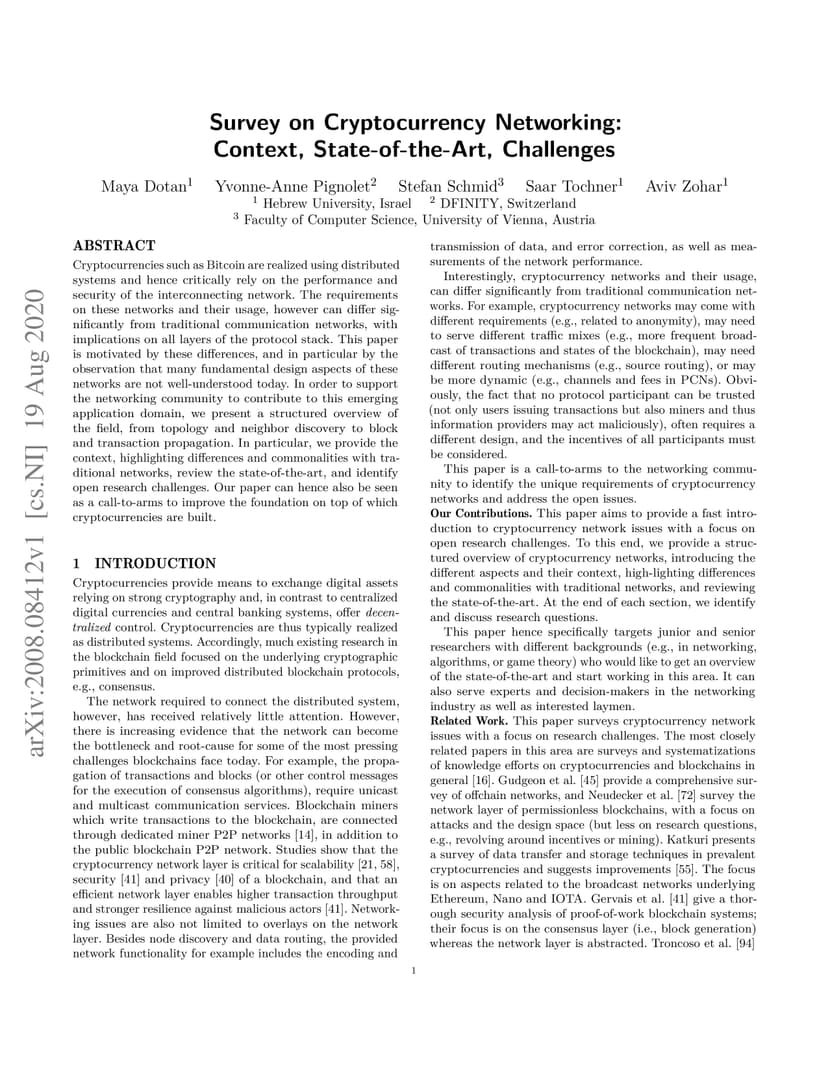 arXiv:2008.08412v1 [cs.NI] 19 Aug 2020

Survey on Cryptocurrency Networking: Context, State-of-the-Art, Challenges

Maya Dotan$^1$ Yvonne-Anne Pignolet$^2$ Stefan Schmid$^3$ Saar Tochner$^1$ Aviv Zohar$^1$
$^1$ Hebrew University, Israel $^2$ DFINITY, Switzerland
$^3$ Faculty of Computer Science, University of Vienna, Austria

ABSTRACT
Cryptocurrencies such as Bitcoin are realized using distributed systems and hence critically rely on the performance and security of the interconnecting network. The requirements on these networks and their usage, however can differ significantly from traditional communication networks, with implications on all layers of the protocol stack. This paper is motivated by these differences, and in particular by the observation that many fundamental design aspects of these networks are not well-understood today. In order to support the networking community to contribute to this emerging application domain, we present a structured overview of the field, from topology and neighbor discovery to block and transaction propagation. In particular, we provide the context, highlighting differences and commonalities with traditional networks, review the state-of-the-art, and identify open research challenges. Our paper can hence also be seen as a call-to-arms to improve the foundation on top of which cryptocurrencies are built.

1 INTRODUCTION
Cryptocurrencies provide means to exchange digital assets relying on strong cryptography and, in contrast to centralized digital currencies and central banking systems, offer decentralized control. Cryptocurrencies are thus typically realized as distributed systems. Accordingly, much existing research in the blockchain field focused on the underlying cryptographic primitives and on improved distributed blockchain protocols, e.g., consensus.

The network required to connect the distributed system, however, has received relatively little attention. However, there is increasing evidence that the network can become the bottleneck and root-cause for some of the most pressing challenges blockchains face today. For example, the propagation of transactions and blocks (or other control messages for the execution of consensus algorithms), require unicast and multicast communication services. Blockchain miners which write transactions to the blockchain, are connected through dedicated miner P2P networks [14], in addition to the public blockchain P2P network. Studies show that the cryptocurrency network layer is critical for scalability [21, 58], security [41] and privacy [40] of a blockchain, and that an efficient network layer enables higher transaction throughput and stronger resilience against malicious actors [41]. Networking issues are also not limited to overlays on the network layer. Besides node discovery and data routing, the provided network functionality for example includes the encoding and transmission of data, and error correction, as well as measurements of the network performance.

Interestingly, cryptocurrency networks and their usage, can differ significantly from traditional communication networks. For example, cryptocurrency networks may come with different requirements (e.g., related to anonymity), may need to serve different traffic mixes (e.g., more frequent broadcast of transactions and states of the blockchain), may need different routing mechanisms (e.g., source routing), or may be more dynamic (e.g., channels and fees in PCNs). Obviously, the fact that no protocol participant can be trusted (not only users issuing transactions but also miners and thus information providers may act maliciously), often requires a different design, and the incentives of all participants must be considered.

This paper is a call-to-arms to the networking community to identify the unique requirements of cryptocurrency networks and address the open issues.

Our Contributions. This paper aims to provide a fast introduction to cryptocurrency network issues with a focus on open research challenges. To this end, we provide a structured overview of cryptocurrency networks, introducing the different aspects and their context, high-lighting differences and commonalities with traditional networks, and reviewing the state-of-the-art. At the end of each section, we identify and discuss research questions.

This paper hence specifically targets junior and senior researchers with different backgrounds (e.g., in networking, algorithms, or game theory) who would like to get an overview of the state-of-the-art and start working in this area. It can also serve experts and decision-makers in the networking industry as well as interested laymen.

Related Work. This paper surveys cryptocurrency network issues with a focus on research challenges. The most closely related papers in this area are surveys and systematizations of knowledge efforts on cryptocurrencies and blockchains in general [16]. Gudgeon et al. [45] provide a comprehensive survey of offchain networks, and Neudecker et al. [72] survey the network layer of permissionless blockchains, with a focus on attacks and the design space (but less on research questions, e.g., revolving around incentives or mining). Katkuri presents a survey of data transfer and storage techniques in prevalent cryptocurrencies and suggests improvements [55]. The focus is on aspects related to the broadcast networks underlying Ethereum, Nano and IOTA. Gervais et al. [41] give a thorough security analysis of proof-of-work blockchain systems; their focus is on the consensus layer (i.e., block generation) whereas the network layer is abstracted. Troncoso et al. [94]

1